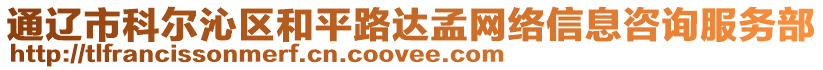 通辽市科尔沁区和平路达孟网络信息咨询服务部
http://tlfrancissonmerf.cn.coovee.com